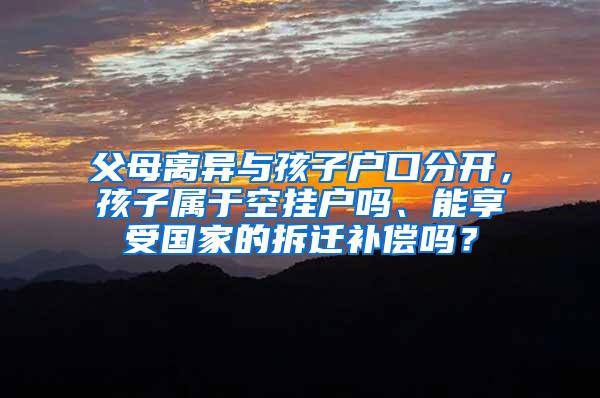 父母离异与孩子户口分开，孩子属于空挂户吗、能享受国家的拆迁补偿吗？